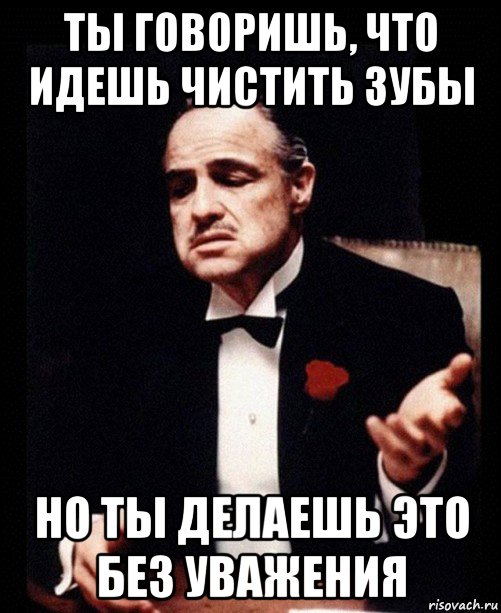 ТЫ ГОВОРИШЬ, ЧТО ИДЕШЬ ЧИСТИТЬ ЗУБЫ

НО ТЫ ДЕЛАЕШЬ ЭТО БЕЗ УВАЖЕНИЯ

risovach.ru